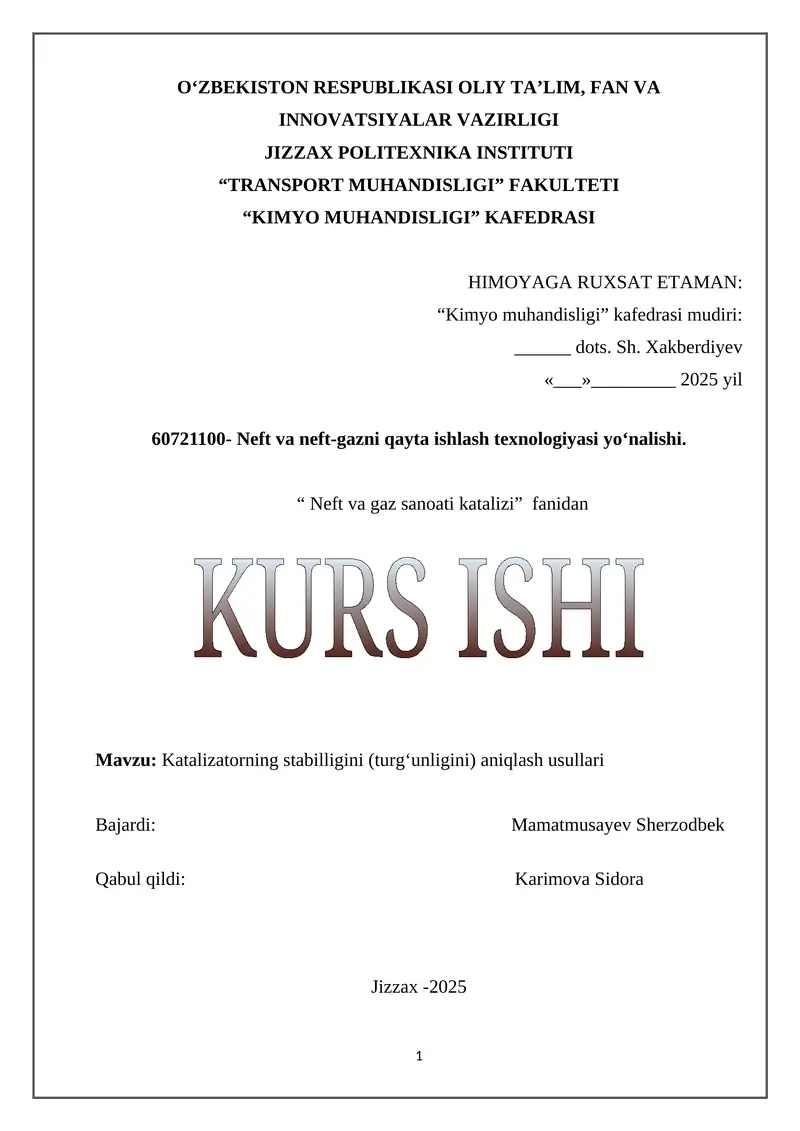 O‘ZBEKISTON RESPUBLIKASI OLIY TA’LIM, FAN VA INNOVATSIYALAR VAZIRLIGI
JIZZAX POLITEXNIKA INSTITUTI
“TRANSPORT MUHANDISLIGI” FAKULTETI
“KIMYO MUHANDISLIGI” KAFEDRASI

HIMOYAGA RUXSAT ETAMAN:
“Kimyo muhandisligi” kafedrasi mudiri:
______ dots. Sh. Xakberdiyev
«___»_________ 2025 yil

60721100- Neft va neft-gazni qayta ishlash texnologiyasi yo‘nalishi.

“ Neft va gaz sanoati katalizi” fanidan

KURS ISHI

Mavzu: Katalizatorning stabilligini (turg‘unligini) aniqlash usullari

Bajardi: Mamatmusayev Sherzodbek

Qabul qildi: Karimova Sidora

Jizzax -2025

1